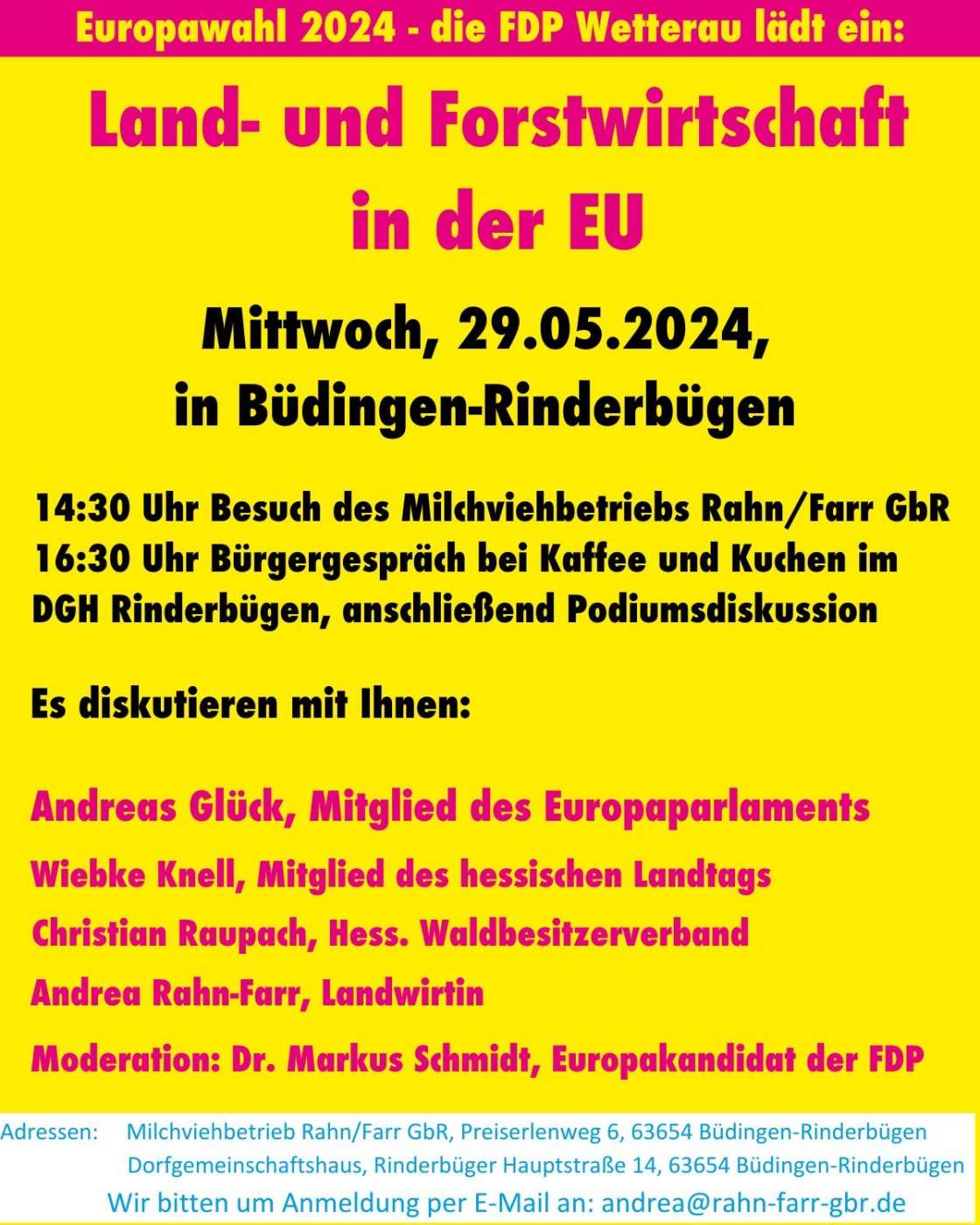 Europawahl 2024 - die FDP Wetterau lädt ein:

Land- und Forstwirtschaft in der EU

Mittwoch, 29.05.2024,
in Büdingen-Rinderbügen

14:30 Uhr Besuch des Milchviehbetriebs Rahn/Farr GbR
16:30 Uhr Bürgergespräch bei Kaffee und Kuchen im DGH Rinderbügen, anschließend Podiumsdiskussion

Es diskutieren mit Ihnen:

Andreas Glück, Mitglied des Europaparlaments
Wiebke Knell, Mitglied des hessischen Landtags
Christian Raupach, Hess. Waldbesitzerverband
Andrea Rahn-Farr, Landwirtin
Moderation: Dr. Markus Schmidt, Europakandidat der FDP

Adressen: Milchviehbetrieb Rahn/Farr GbR, Preiserlenweg 6, 63654 Büdingen-Rinderbügen
Dorfgemeinschaftshaus, Rinderbüger Hauptstraße 14, 63654 Büdingen-Rinderbügen
Wir bitten um Anmeldung per E-Mail an: andrea@rahn-farr-gbr.de